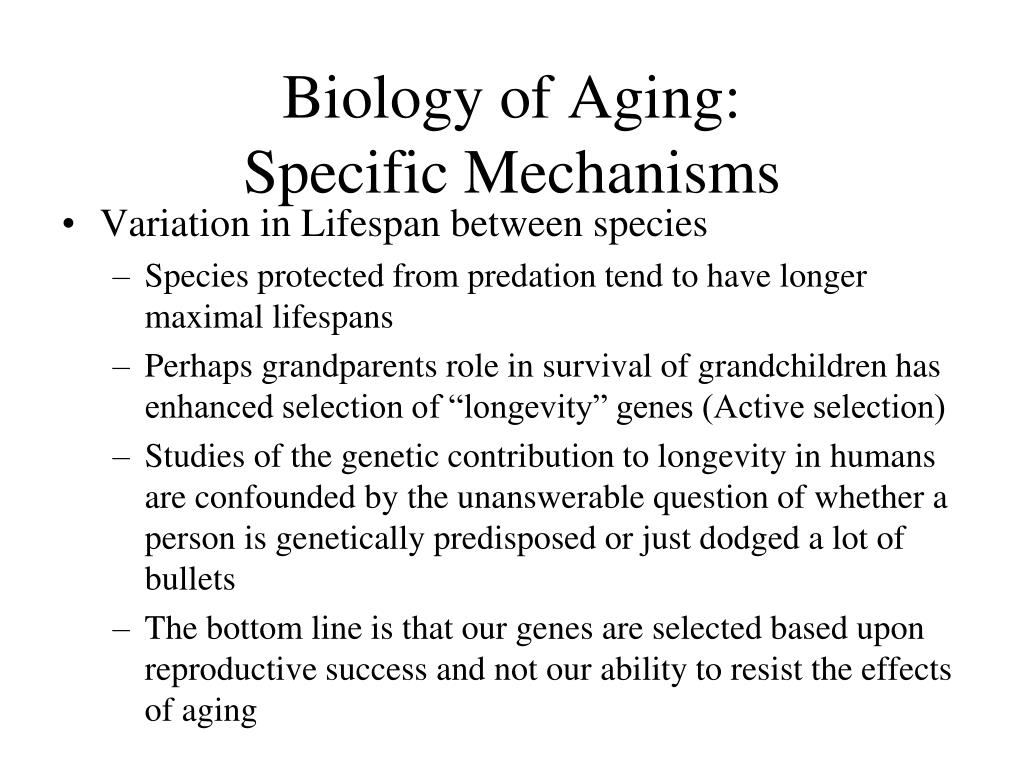 Biology of Aging:
Specific Mechanisms

• Variation in Lifespan between species
– Species protected from predation tend to have longer maximal lifespans
– Perhaps grandparents role in survival of grandchildren has enhanced selection of “longevity” genes (Active selection)
– Studies of the genetic contribution to longevity in humans are confounded by the unanswerable question of whether a person is genetically predisposed or just dodged a lot of bullets
– The bottom line is that our genes are selected based upon reproductive success and not our ability to resist the effects of aging